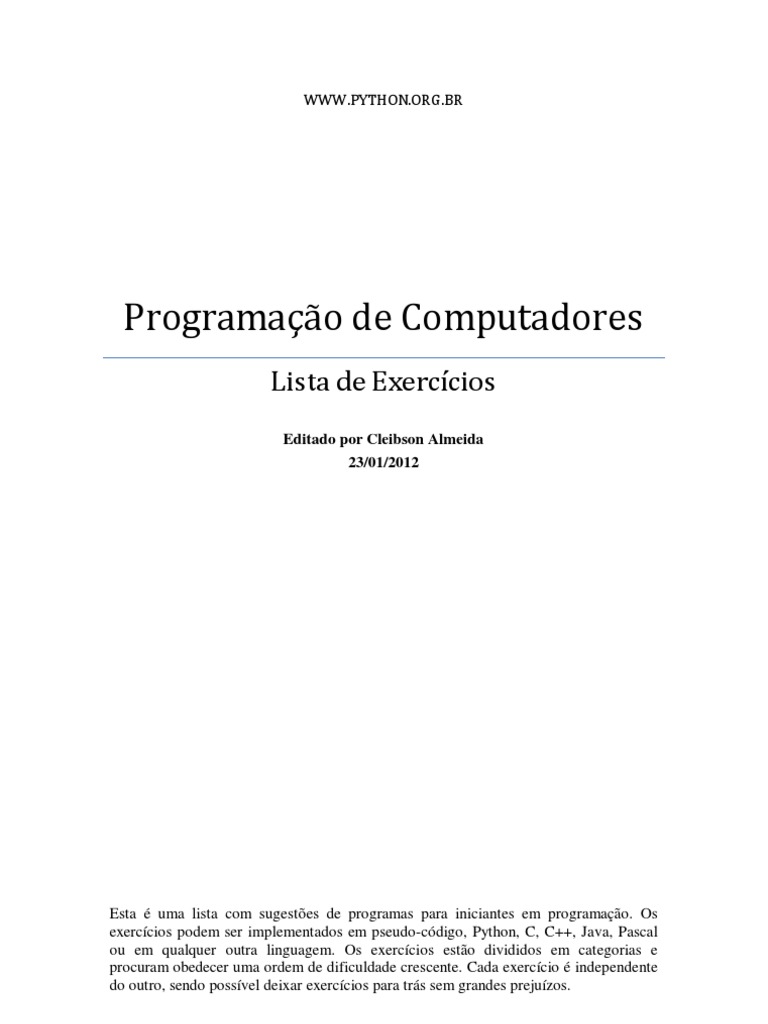 WWW.PYTHON.ORG.BR

Programação de Computadores

Lista de Exercícios

Editado por Cleibson Almeida
23/01/2012

Esta é uma lista com sugestões de programas para iniciantes em programação. Os exercícios podem ser implementados em pseudo-código, Python, C, C++, Java, Pascal ou em qualquer outra linguagem. Os exercícios estão divididos em categorias e procuram obedecer uma ordem de dificuldade crescente. Cada exercício é independente do outro, sendo possível deixar exercícios para trás sem grandes prejuízos.